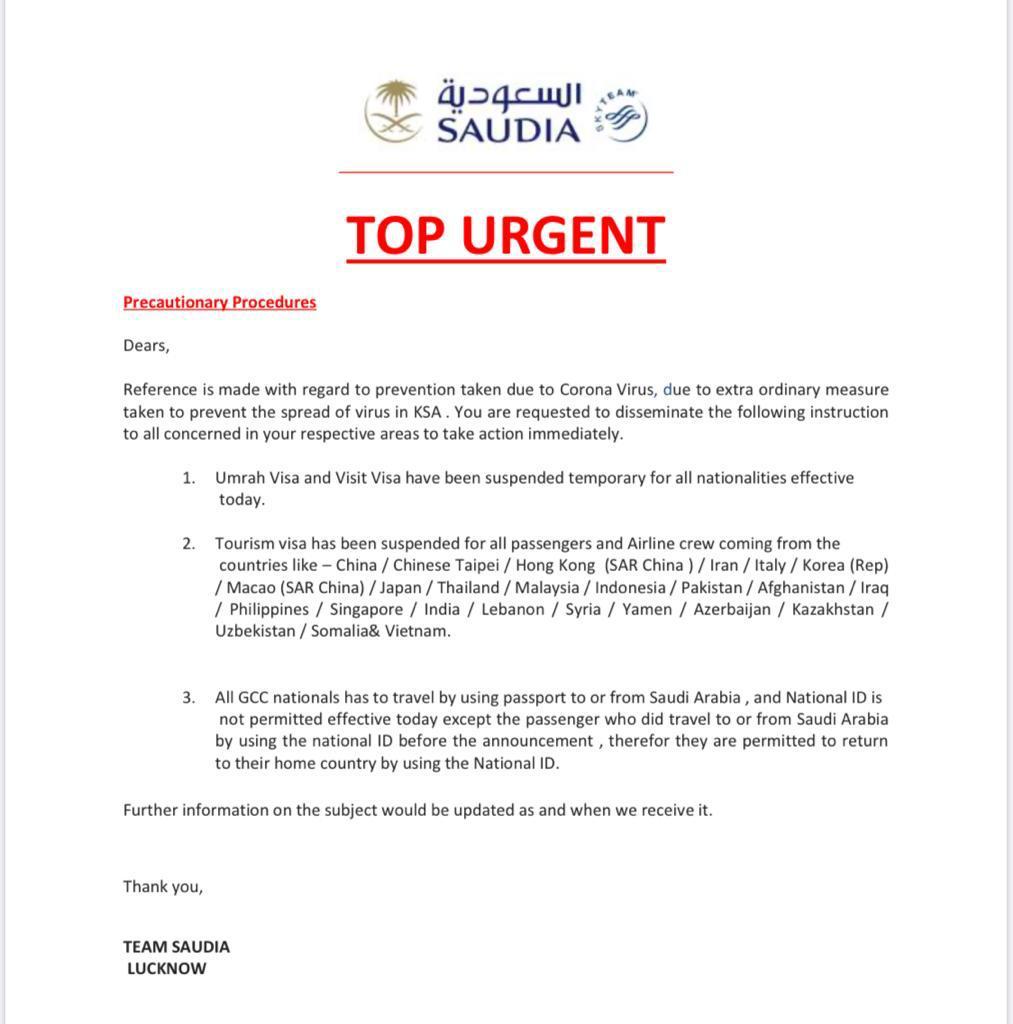 السعودية
SAUDIA
SKYTEAM

TOP URGENT

Precautionary Procedures

Dears,

Reference is made with regard to prevention taken due to Corona Virus, due to extra ordinary measure taken to prevent the spread of virus in KSA . You are requested to disseminate the following instruction to all concerned in your respective areas to take action immediately.

1. Umrah Visa and Visit Visa have been suspended temporary for all nationalities effective today.

2. Tourism visa has been suspended for all passengers and Airline crew coming from the countries like – China / Chinese Taipei / Hong Kong (SAR China ) / Iran / Italy / Korea (Rep) / Macao (SAR China) / Japan / Thailand / Malaysia / Indonesia / Pakistan / Afghanistan / Iraq / Philippines / Singapore / India / Lebanon / Syria / Yamen / Azerbaijan / Kazakhstan / Uzbekistan / Somalia& Vietnam.

3. All GCC nationals has to travel by using passport to or from Saudi Arabia , and National ID is not permitted effective today except the passenger who did travel to or from Saudi Arabia by using the national ID before the announcement , therefor they are permitted to return to their home country by using the National ID.

Further information on the subject would be updated as and when we receive it.

Thank you,

TEAM SAUDIA
LUCKNOW